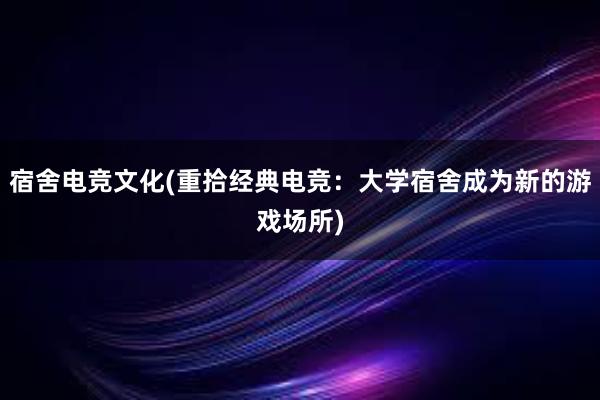 宿舍电竞文化(重拾经典电竞：大学宿舍成为新的游戏场所)